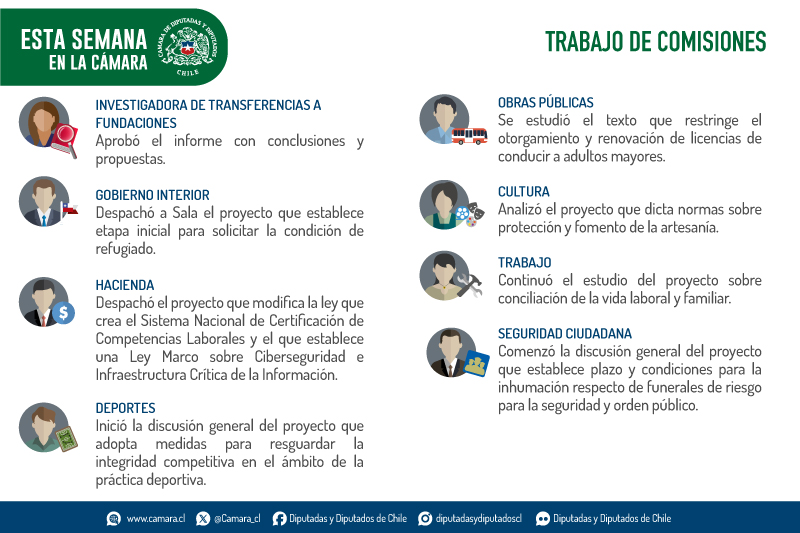 ESTA SEMANA EN LA CÁMARA

CÁMARA DE DIPUTADAS Y DIPUTADOS CHILE

TRABAJO DE COMISIONES

INVESTIGADORA DE TRANSFERENCIAS A FUNDACIONES
Aprobó el informe con conclusiones y propuestas.

GOBIERNO INTERIOR
Despachó a Sala el proyecto que establece etapa inicial para solicitar la condición de refugiado.

HACIENDA
Despachó el proyecto que modifica la ley que crea el Sistema Nacional de Certificación de Competencias Laborales y el que establece una Ley Marco sobre Ciberseguridad e Infraestructura Crítica de la Información.

DEPORTES
Inició la discusión general del proyecto que adopta medidas para resguardar la integridad competitiva en el ámbito de la práctica deportiva.

OBRAS PÚBLICAS
Se estudió el texto que restringe el otorgamiento y renovación de licencias de conducir a adultos mayores.

CULTURA
Analizó el proyecto que dicta normas sobre protección y fomento de la artesanía.

TRABAJO
Continuó el estudio del proyecto sobre conciliación de la vida laboral y familiar.

SEGURIDAD CIUDADANA
Comenzó la discusión general del proyecto que establece plazo y condiciones para la inhumación respecto de funerales de riesgo para la seguridad y orden público.

www.camara.cl @Camara_cl Diputadas y Diputados de Chile diputadasydiputadoscl Diputadas y Diputados de Chile